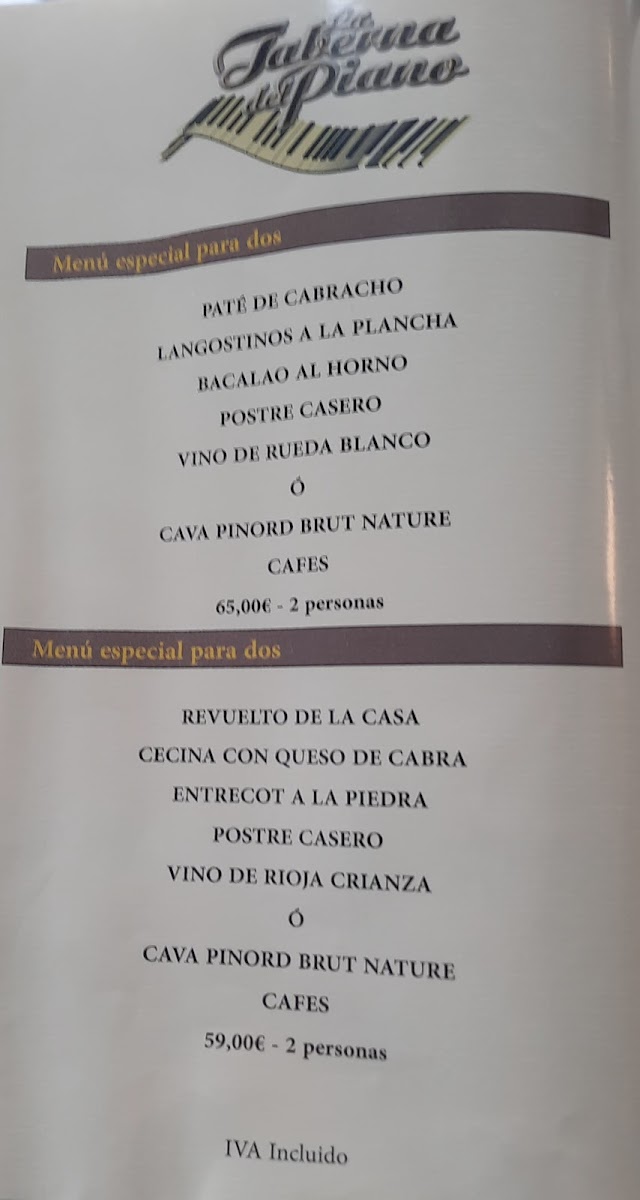 La Taberna del Piano

Menú especial para dos

PATÉ DE CABRACHO

LANGOSTINOS A LA PLANCHA

BACALAO AL HORNO

POSTRE CASERO

VINO DE RUEDA BLANCO

Ó

CAVA PINORD BRUT NATURE

CAFES

65,00€ - 2 personas

Menú especial para dos

REVUELTO DE LA CASA

CECINA CON QUESO DE CABRA

ENTRECOT A LA PIEDRA

POSTRE CASERO

VINO DE RIOJA CRIANZA

Ó

CAVA PINORD BRUT NATURE

CAFES

59,00€ - 2 personas

IVA Incluido